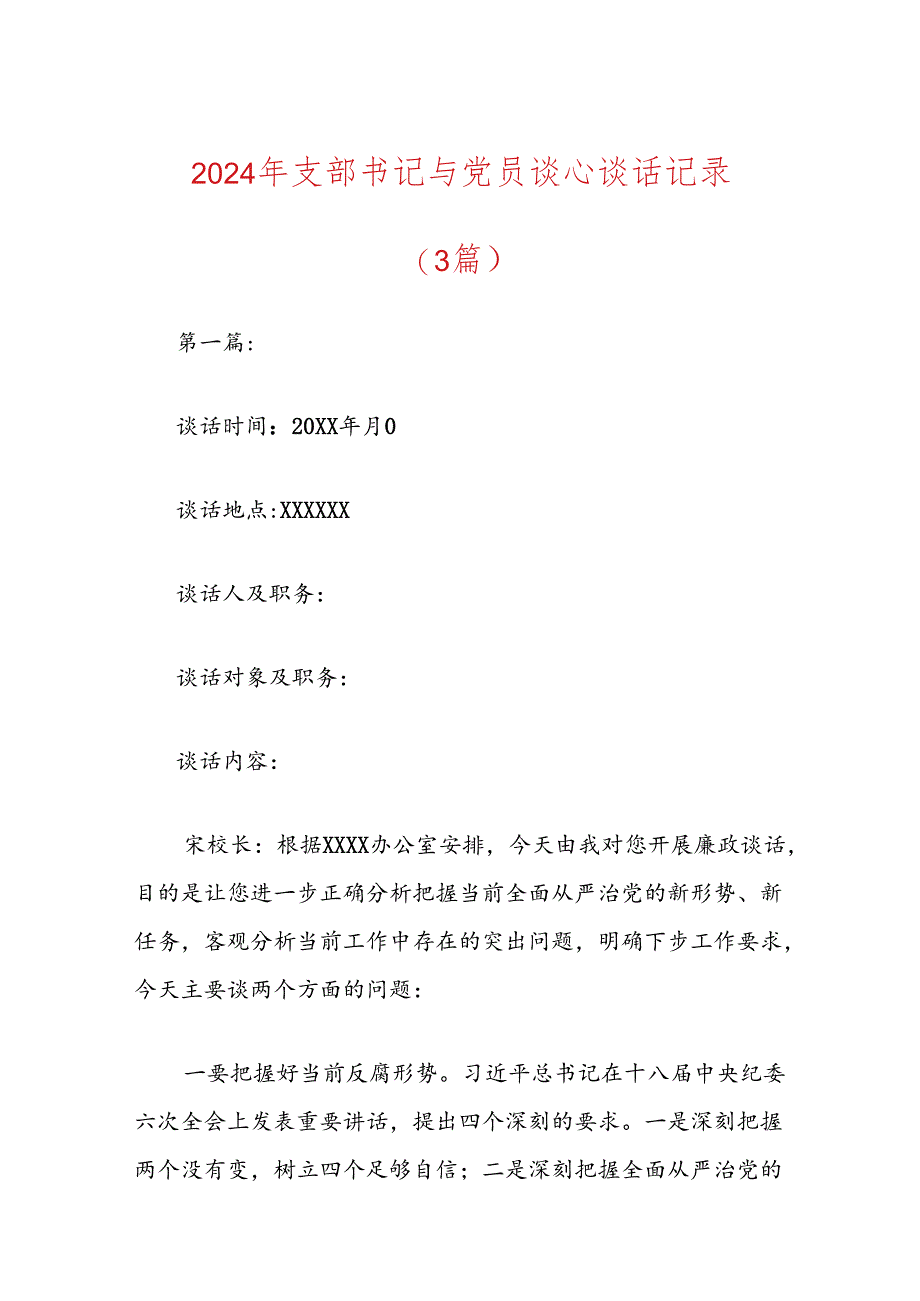 2024年支部书记与党员谈心谈话记录

（3篇）

第一篇:

谈话时间：20XX年月0

谈话地点:XXXXXX

谈话人及职务：

谈话对象及职务：

谈话内容：

宋校长：根据XXXX办公室安排，今天由我对您开展廉政谈话，目的是让您进一步正确分析把握当前全面从严治党的新形势、新任务，客观分析当前工作中存在的突出问题，明确下步工作要求，今天主要谈两个方面的问题：

一要把握好当前反腐形势。习近平总书记在十八届中央纪委六次全会上发表重要讲话，提出四个深刻的要求。一是深刻把握两个没有变，树立四个足够自信；二是深刻把握全面从严治党的